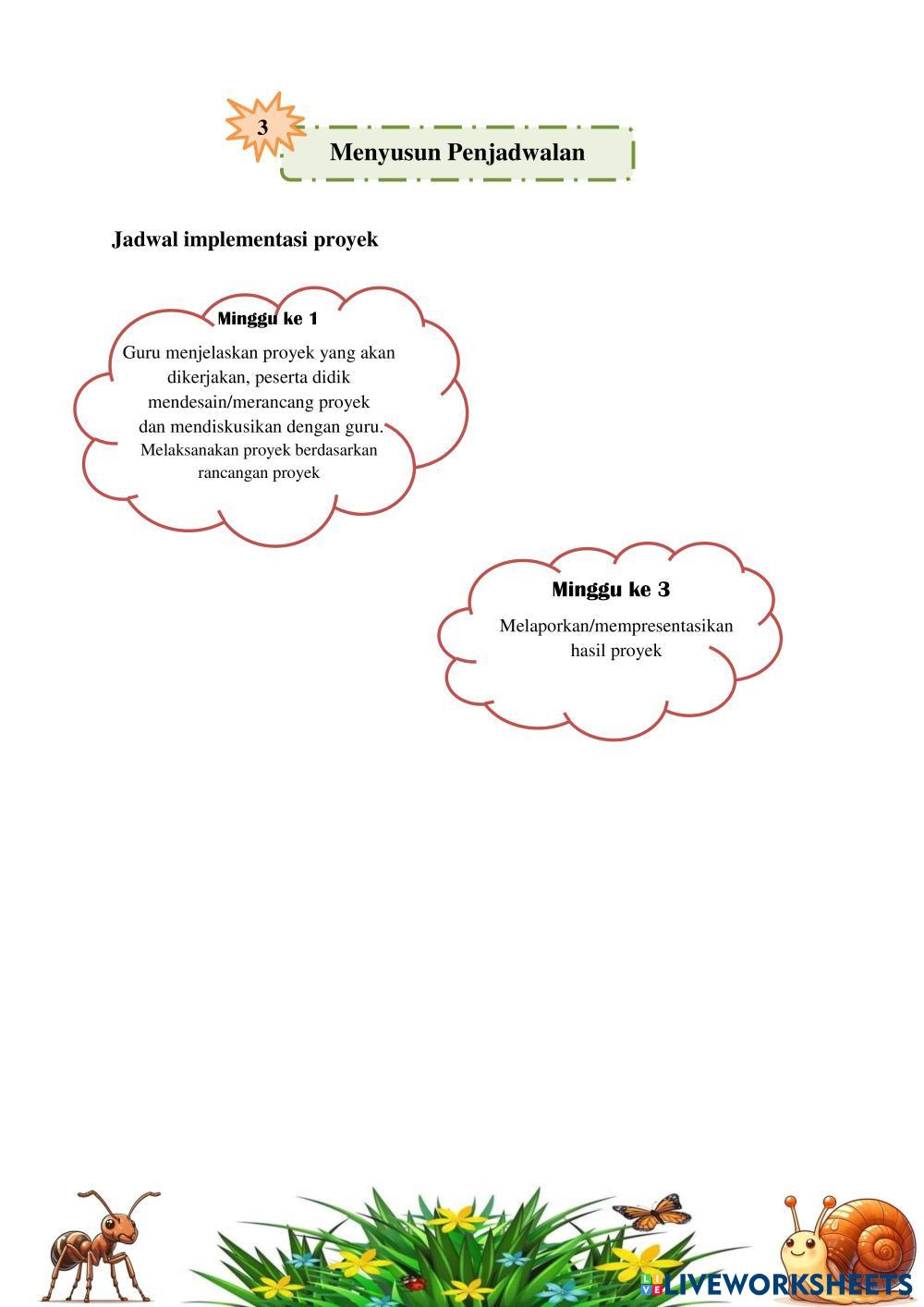 3

Menyusun Penjadwalan

Jadwal implementasi proyek

Minggu ke 1

Guru menjelaskan proyek yang akan dikerjakan, peserta didik mendesain/merancang proyek dan mendiskusikan dengan guru. Melaksanakan proyek berdasarkan rancangan proyek

Minggu ke 3

Melaporkan/mempresentasikan hasil proyek

LIVEWORKSHEETS